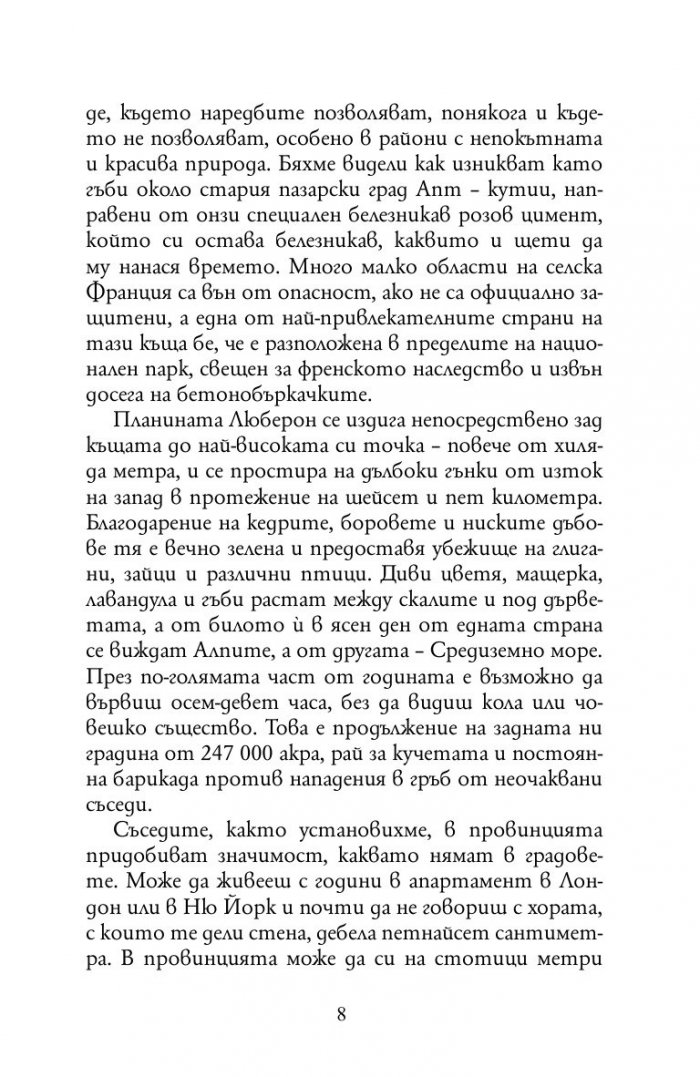 де, където наредбите позволяват, понякога и където не позволяват, особено в райони с непокътната и красива природа. Бяхме видели как изникват като гъби около стария пазарски град Апт – кутии, направени от онзи специален белезникав розов цимент, който си остава белезникав, каквито и щети да му нанася времето. Много малко области на селска Франция са вън от опасност, ако не са официално защитени, а една от най-привлекателните страни на тази къща бе, че е разположена в пределите на национален парк, свещен за френското наследство и извън досега на бетонобъркачките.

Планината Люберон се издига непосредствено зад къщата до най-високата си точка – повече от хиляда метра, и се простира на дълбоки гънки от изток на запад в протежение на шейсет и пет километра. Благодарение на кедрите, боровете и ниските дъбове тя е вечно зелена и предоставя убежище на глигани, зайци и различни птици. Диви цветя, мащерка, лавандула и гъби растат между скалите и под дърветата, а от билото ѝ в ясен ден от едната страна се виждат Алпите, а от другата – Средиземно море. През по-голямата част от годината е възможно да вървиш осем-девет часа, без да видиш кола или човешко същество. Това е продължение на задната ни градина от 247 000 акра, рай за кучетата и постоянна барикада против нападения в гръб от неочаквани съседи.

Съседите, както установихме, в провинцията придобиват значимост, каквато нямат в градовете. Може да живееш с години в апартамент в Лондон или в Ню Йорк и почти да не говориш с хората, с които те дели стена, дебела петнайсет сантиметра. В провинцията може да си на стотици метри

8